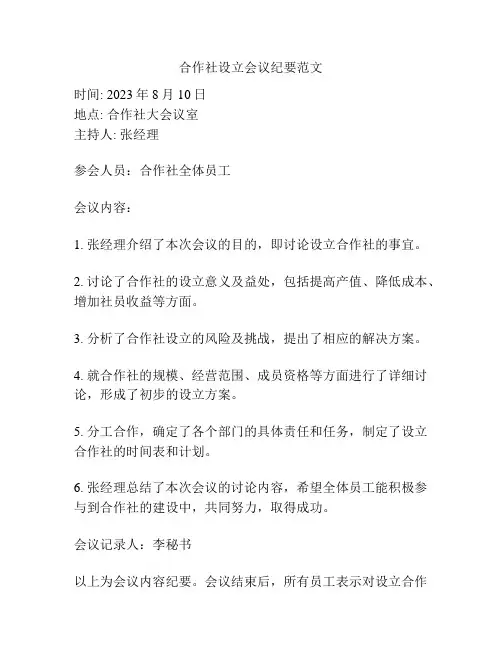 合作社设立会议纪要范文

时间: 2023 年 8 月 10 日
地点: 合作社大会议室
主持人: 张经理

参会人员：合作社全体员工

会议内容：

1. 张经理介绍了本次会议的目的，即讨论设立合作社的事宜。

2. 讨论了合作社的设立意义及益处，包括提高产值、降低成本、增加社员收益等方面。

3. 分析了合作社设立的风险及挑战，提出了相应的解决方案。

4. 就合作社的规模、经营范围、成员资格等方面进行了详细讨论，形成了初步的设立方案。

5. 分工合作，确定了各个部门的具体责任和任务，制定了设立合作社的时间表和计划。

6. 张经理总结了本次会议的讨论内容，希望全体员工能积极参与到合作社的建设中，共同努力，取得成功。

会议记录人：李秘书

以上为会议内容纪要。会议结束后，所有员工表示对设立合作